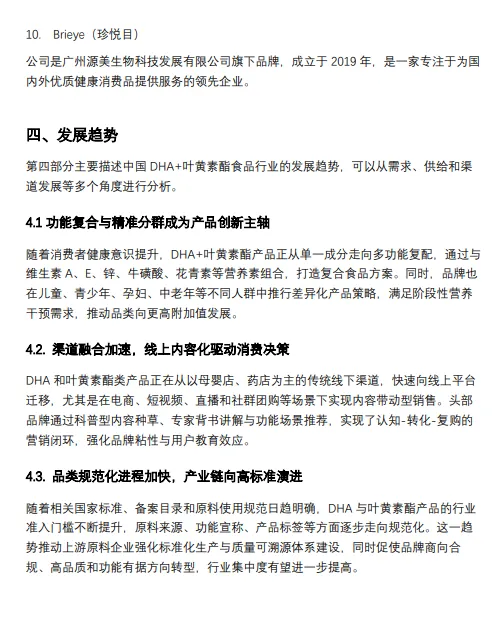 10. Brieye（珍悦目）

公司是广州源美生物科技发展有限公司旗下品牌，成立于 2019 年，是一家专注于为国内外优质健康消费品提供服务的领先企业。

四、发展趋势

第四部分主要描述中国 DHA+叶黄素酯食品行业的发展趋势，可以从需求、供给和渠道发展等多个角度进行分析。

4.1 功能复合与精准分群成为产品创新主轴

随着消费者健康意识提升，DHA+叶黄素酯产品正从单一成分走向多功能复配，通过与维生素 A、E、锌、牛磺酸、花青素等营养素组合，打造复合食品方案。同时，品牌也在儿童、青少年、孕妇、中老年等不同人群中推行差异化产品策略，满足阶段性营养干预需求，推动品类向更高附加值发展。

4.2. 渠道融合加速，线上内容化驱动消费决策

DHA 和叶黄素酯类产品正在从以母婴店、药店为主的传统线下渠道，快速向线上平台迁移，尤其是在电商、短视频、直播和社群团购等场景下实现内容带动型销售。头部品牌通过科普型内容种草、专家背书讲解与功能场景推荐，实现了认知-转化-复购的营销闭环，强化品牌粘性与用户教育效应。

4.3. 品类规范化进程加快，产业链向高标准演进

随着相关国家标准、备案目录和原料使用规范日趋明确，DHA 与叶黄素酯产品的行业准入门槛不断提升，原料来源、功能宣称、产品标签等方面逐步走向规范化。这一趋势推动上游原料企业强化标准化生产与质量可溯源体系建设，同时促使品牌商向合规、高品质和功能有据方向转型，行业集中度有望进一步提高。